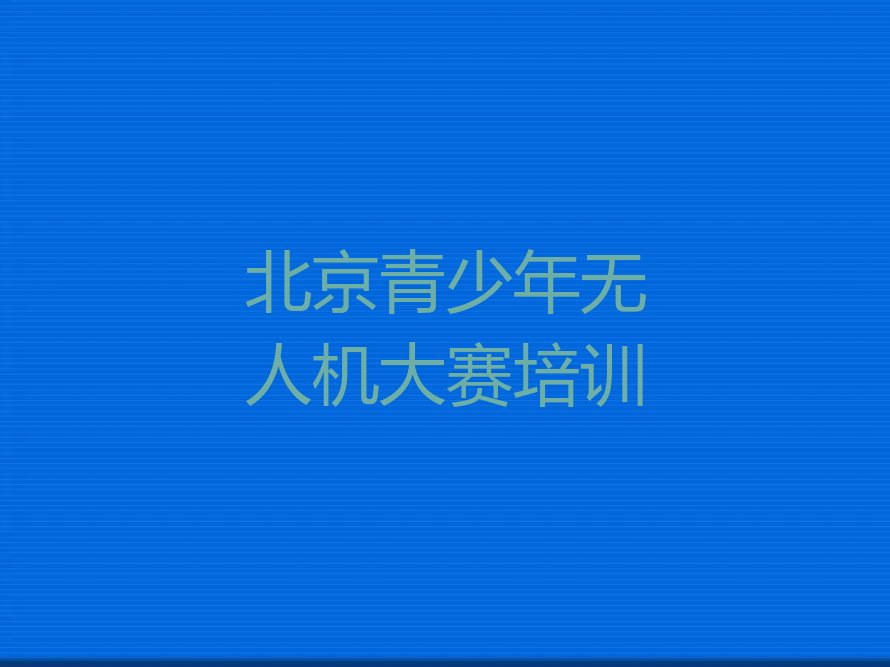 北京青少年无人机大赛培训